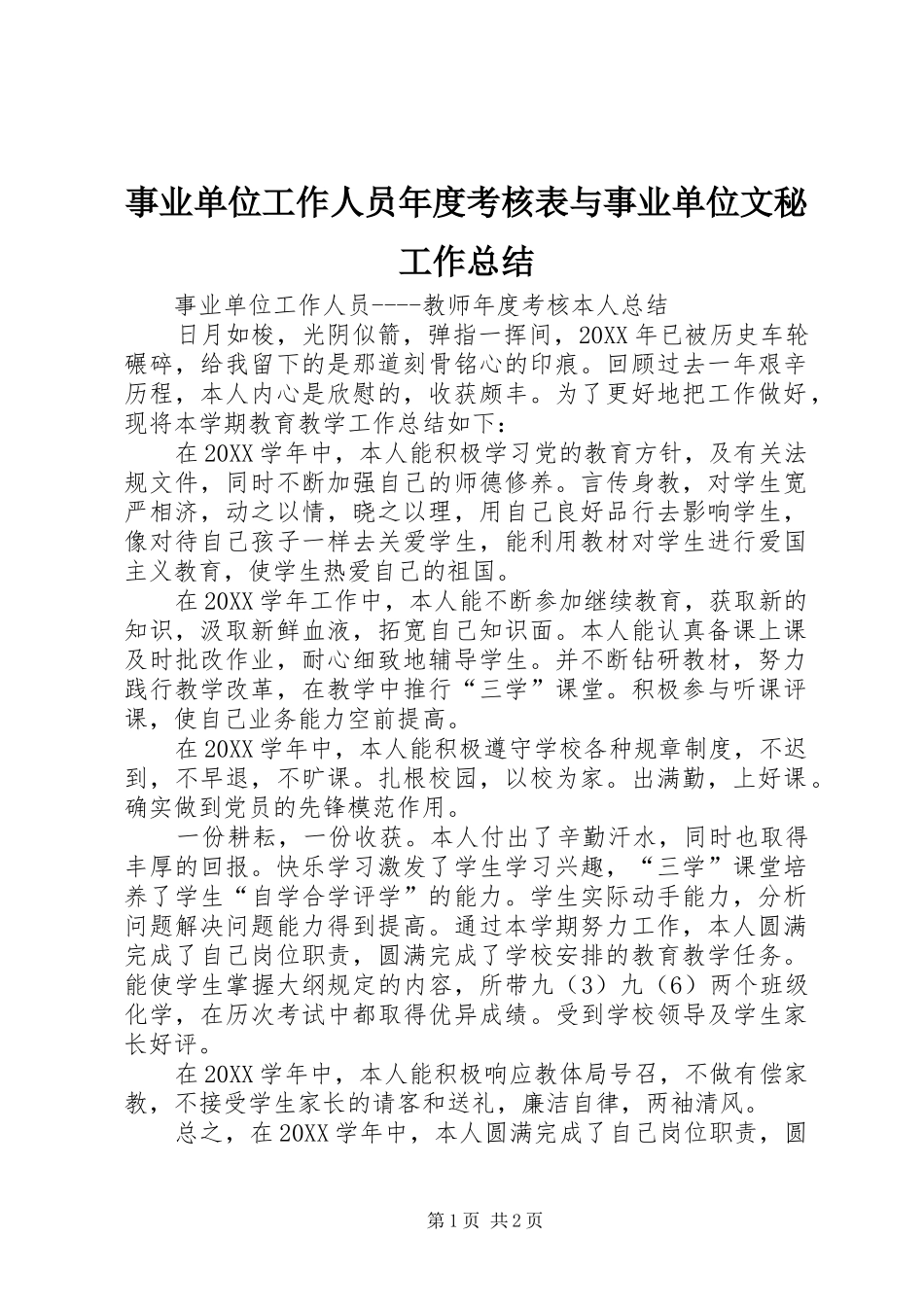 事业单位工作人员年度考核表与事业单位文秘工作总结

事业单位工作人员----教师年度考核本人总结

日月如梭，光阴似箭，弹指一挥间，20XX 年已被历史车轮碾碎，给我留下的是那道刻骨铭心的印痕。回顾过去一年艰辛历程，本人内心是欣慰的，收获颇丰。为了更好地把工作做好，现将本学期教育教学工作总结如下：

在 20XX 学年中，本人能积极学习党的教育方针，及有关法规文件，同时不断加强自己的师德修养。言传身教，对学生宽严相济，动之以情，晓之以理，用自己良好品行去影响学生，像对待自己孩子一样去关爱学生，能利用教材对学生进行爱国主义教育，使学生热爱自己的祖国。

在 20XX 学年工作中，本人能不断参加继续教育，获取新的知识，汲取新鲜血液，拓宽自己知识面。本人能认真备课上课及时批改作业，耐心细致地辅导学生。并不断钻研教材，努力践行教学改革，在教学中推行“三学”课堂。积极参与听课评课，使自己业务能力空前提高。

在 20XX 学年中，本人能积极遵守学校各种规章制度，不迟到，不早退，不旷课。扎根校园，以校为家。出满勤，上好课。确实做到党员的先锋模范作用。

一份耕耘，一份收获。本人付出了辛勤汗水，同时也取得丰厚的回报。快乐学习激发了学生学习兴趣，“三学”课堂培养了学生“自学合学评学”的能力。学生实际动手能力，分析问题解决问题能力得到提高。通过本学期努力工作，本人圆满完成了自己岗位职责，圆满完成了学校安排的教育教学任务。能使学生掌握大纲规定的内容，所带九（3）九（6）两个班级化学，在历次考试中都取得优异成绩。受到学校领导及学生家长好评。

在 20XX 学年中，本人能积极响应教体局号召，不做有偿家教，不接受学生家长的请客和送礼，廉洁自律，两袖清风。

总之，在 20XX 学年中，本人圆满完成了自己岗位职责，圆

第 1 页 共 2 页